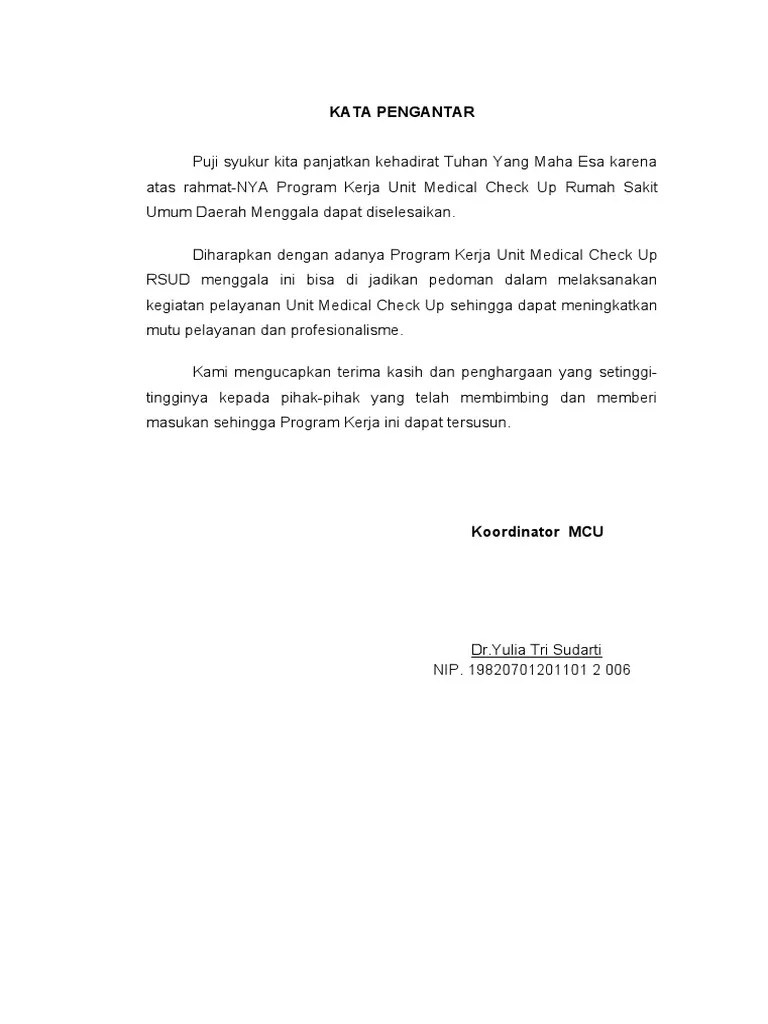 KATA PENGANTAR

Puji syukur kita panjatkan kehadirat Tuhan Yang Maha Esa karena atas rahmat-NYA Program Kerja Unit Medical Check Up Rumah Sakit Umum Daerah Menggala dapat diselesaikan.

Diharapkan dengan adanya Program Kerja Unit Medical Check Up RSUD menggala ini bisa di jadikan pedoman dalam melaksanakan kegiatan pelayanan Unit Medical Check Up sehingga dapat meningkatkan mutu pelayanan dan profesionalisme.

Kami mengucapkan terima kasih dan penghargaan yang setinggi-tingginya kepada pihak-pihak yang telah membimbing dan memberi masukan sehingga Program Kerja ini dapat tersusun.

Koordinator MCU

Dr.Yulia Tri Sudarti
NIP. 19820701201101 2 006